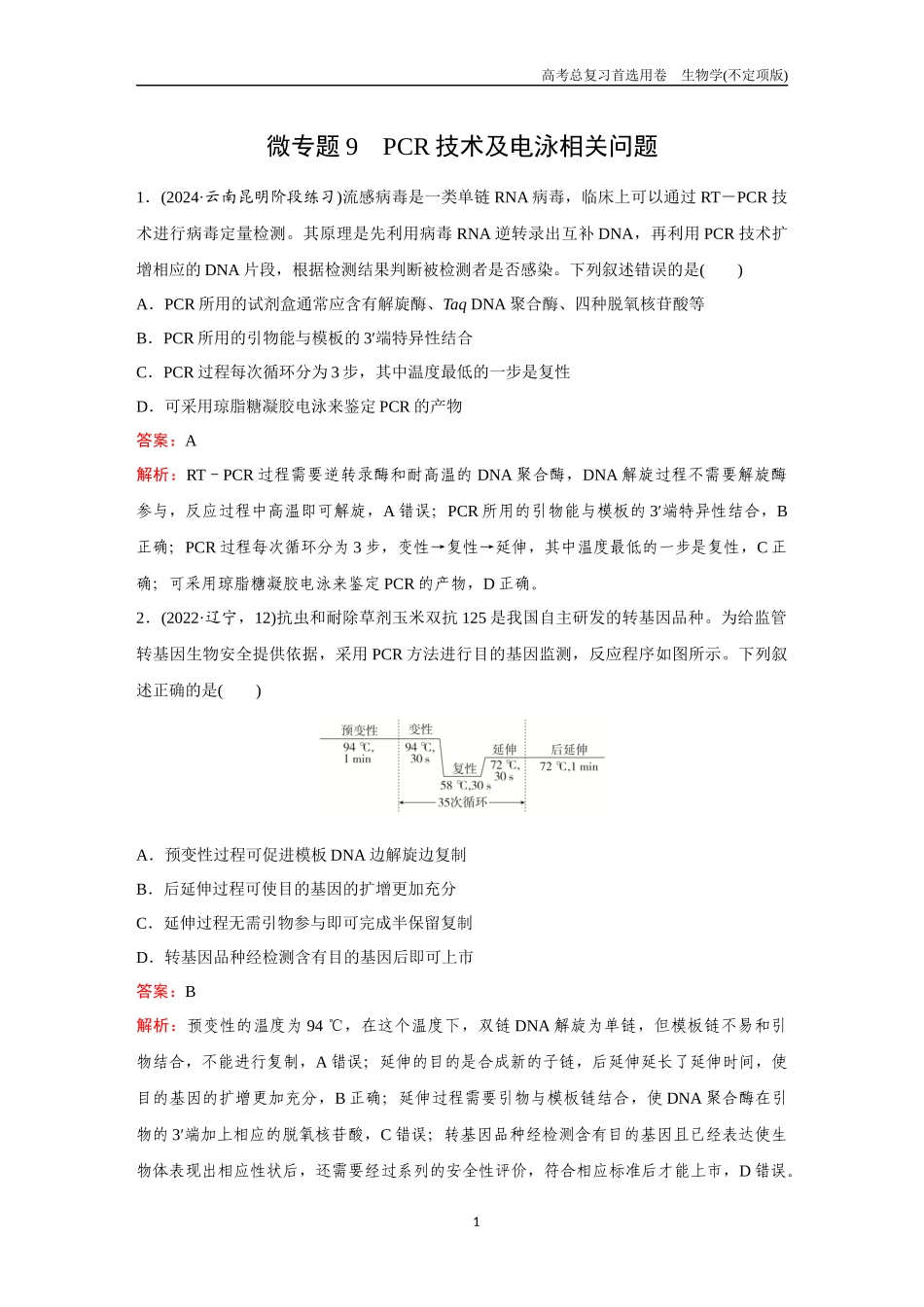 高考总复习首选用卷 生物学(不定项版)

微专题9 PCR技术及电泳相关问题

1．(2024·云南昆明阶段练习)流感病毒是一类单链RNA病毒，临床上可以通过RT－PCR技术进行病毒定量检测。其原理是先利用病毒RNA逆转录出互补DNA，再利用PCR技术扩增相应的DNA片段，根据检测结果判断被检测者是否感染。下列叙述错误的是(　　)

A．PCR所用的试剂盒通常应含有解旋酶、Taq DNA聚合酶、四种脱氧核苷酸等

B．PCR所用的引物能与模板的3′端特异性结合

C．PCR过程每次循环分为3步，其中温度最低的一步是复性

D．可采用琼脂糖凝胶电泳来鉴定PCR的产物

答案：A

解析：RT－PCR过程需要逆转录酶和耐高温的DNA聚合酶，DNA解旋过程不需要解旋酶参与，反应过程中高温即可解旋，A错误；PCR所用的引物能与模板的3′端特异性结合，B正确；PCR过程每次循环分为3步，变性→复性→延伸，其中温度最低的一步是复性，C正确；可采用琼脂糖凝胶电泳来鉴定PCR的产物，D正确。

2．(2022·辽宁，12)抗虫和耐除草剂玉米双抗125是我国自主研发的转基因品种。为给监管转基因生物安全提供依据，采用PCR方法进行目的基因监测，反应程序如图所示。下列叙述正确的是(　　)

预变性
94 ℃,
1 min
变性
94 ℃,
30 s
复性
58 ℃,30 s
延伸
72 ℃,
30 s
后延伸
72 ℃,1 min
35次循环

A．预变性过程可促进模板DNA边解旋边复制

B．后延伸过程可使目的基因的扩增更加充分

C．延伸过程无需引物参与即可完成半保留复制

D．转基因品种经检测含有目的基因后即可上市

答案：B

解析：预变性的温度为94 ℃，在这个温度下，双链DNA解旋为单链，但模板链不易和引物结合，不能进行复制，A错误；延伸的目的是合成新的子链，后延伸延长了延伸时间，使目的基因的扩增更加充分，B正确；延伸过程需要引物与模板链结合，使DNA聚合酶在引物的3′端加上相应的脱氧核苷酸，C错误；转基因品种经检测含有目的基因且已经表达使生物体表现出相应性状后，还需要经过系列的安全性评价，符合相应标准后才能上市，D错误。

1